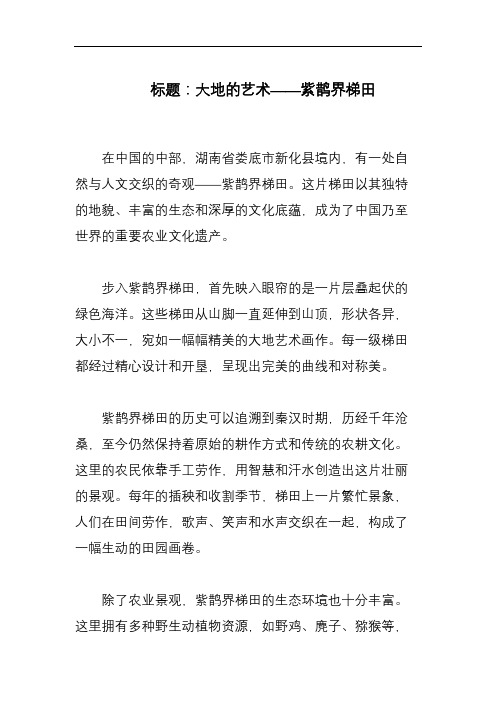 标题：大地的艺术——紫鹊界梯田

在中国的中部，湖南省娄底市新化县境内，有一处自然与人文交织的奇观——紫鹊界梯田。这片梯田以其独特的地貌、丰富的生态和深厚的文化底蕴，成为了中国乃至世界的重要农业文化遗产。

步入紫鹊界梯田，首先映入眼帘的是一片层叠起伏的绿色海洋。这些梯田从山脚一直延伸到山顶，形状各异，大小不一，宛如一幅幅精美的大地艺术画作。每一级梯田都经过精心设计和开垦，呈现出完美的曲线和对称美。

紫鹊界梯田的历史可以追溯到秦汉时期，历经千年沧桑，至今仍然保持着原始的耕作方式和传统的农耕文化。这里的农民依靠手工劳作，用智慧和汗水创造出这片壮丽的景观。每年的插秧和收割季节，梯田上一片繁忙景象，人们在田间劳作，歌声、笑声和水声交织在一起，构成了一幅生动的田园画卷。

除了农业景观，紫鹊界梯田的生态环境也十分丰富。这里拥有多种野生动植物资源，如野鸡、麂子、猕猴等，